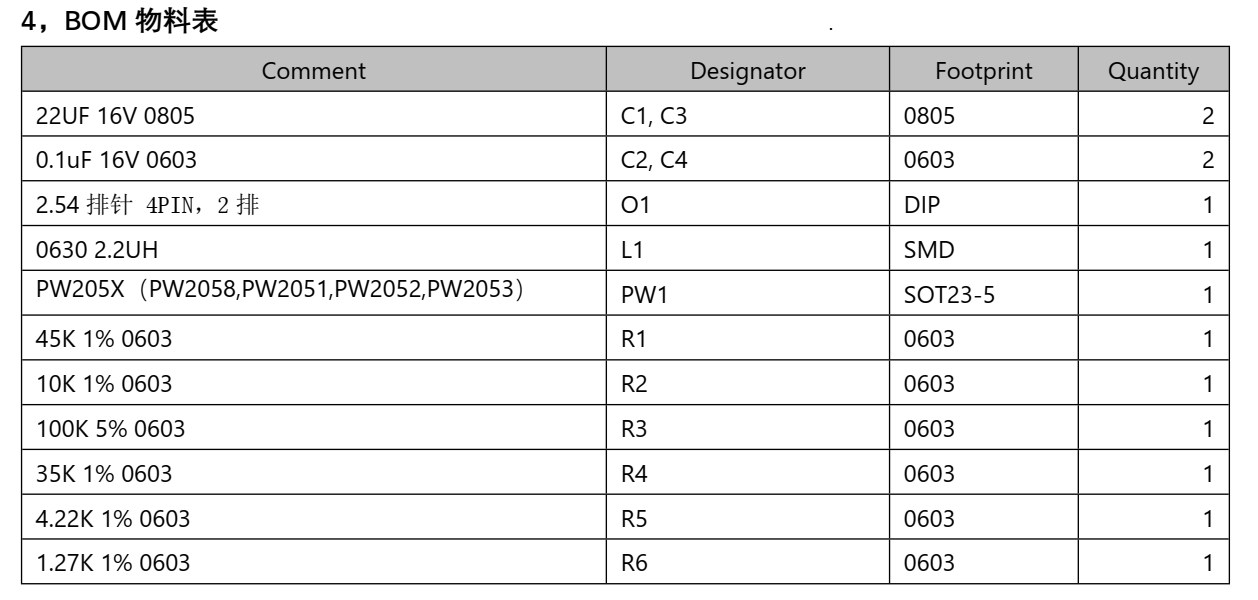 4，BOM 物料表

| Comment | Designator | Footprint | Quantity |
|---|---|---|---|
| 22UF 16V 0805 | C1, C3 | 0805 | 2 |
| 0.1uF 16V 0603 | C2, C4 | 0603 | 2 |
| 2.54 排针 4PIN，2 排 | O1 | DIP | 1 |
| 0630 2.2UH | L1 | SMD | 1 |
| PW205X（PW2058,PW2051,PW2052,PW2053） | PW1 | SOT23-5 | 1 |
| 45K 1% 0603 | R1 | 0603 | 1 |
| 10K 1% 0603 | R2 | 0603 | 1 |
| 100K 5% 0603 | R3 | 0603 | 1 |
| 35K 1% 0603 | R4 | 0603 | 1 |
| 4.22K 1% 0603 | R5 | 0603 | 1 |
| 1.27K 1% 0603 | R6 | 0603 | 1 |